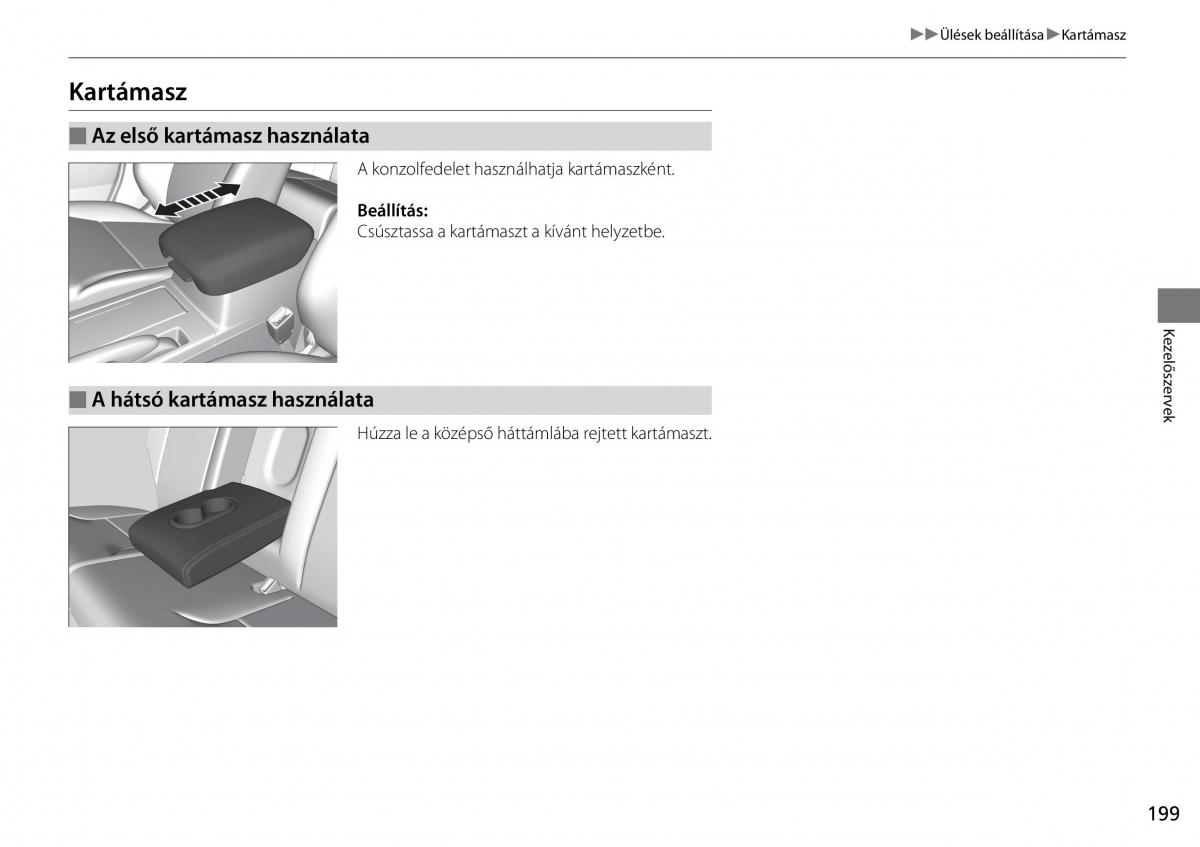 ▶▶Ülések beállítása▶Kartámasz

Kartámasz

■ Az első kartámasz használata

A konzolfedelet használhatja kartámaszként.

**Beállítás:**
Csúsztassa a kartámaszt a kívánt helyzetbe.

■ A hátsó kartámasz használata

Húzza le a középső háttámlába rejtett kartámaszt.

Kezelőszervek

199